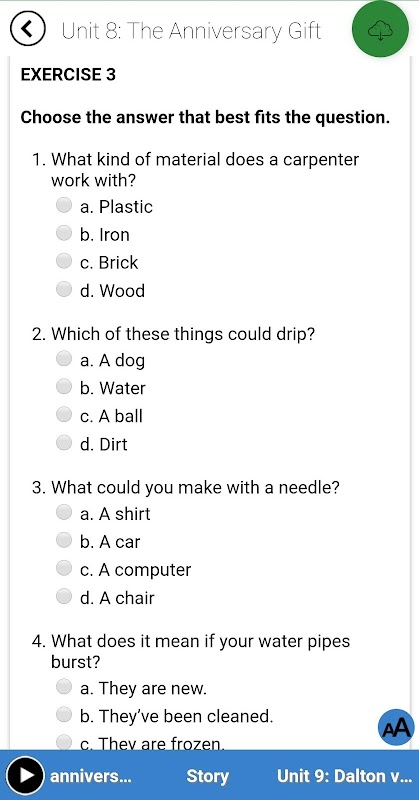 Unit 8: The Anniversary Gift

EXERCISE 3

Choose the answer that best fits the question.

1. What kind of material does a carpenter work with?
a. Plastic
b. Iron
c. Brick
d. Wood

2. Which of these things could drip?
a. A dog
b. Water
c. A ball
d. Dirt

3. What could you make with a needle?
a. A shirt
b. A car
c. A computer
d. A chair

4. What does it mean if your water pipes burst?
a. They are new.
b. They've been cleaned.
c. They are frozen.

AA

annivers... Story Unit 9: Dalton v...